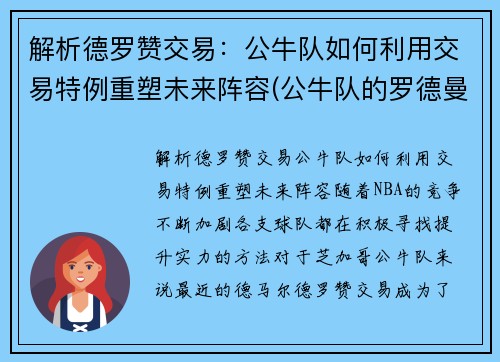 解析德罗赞交易：公牛队如何利用交易特例重塑未来阵容(公牛队的罗德曼

解析德罗赞交易公牛队如何利用交易特例重塑未来阵容随着NBA的竞争不断加剧各支球队都在积极寻找提升实力的方法对于芝加哥公牛队来说最近的德马尔德罗赞交易成为了